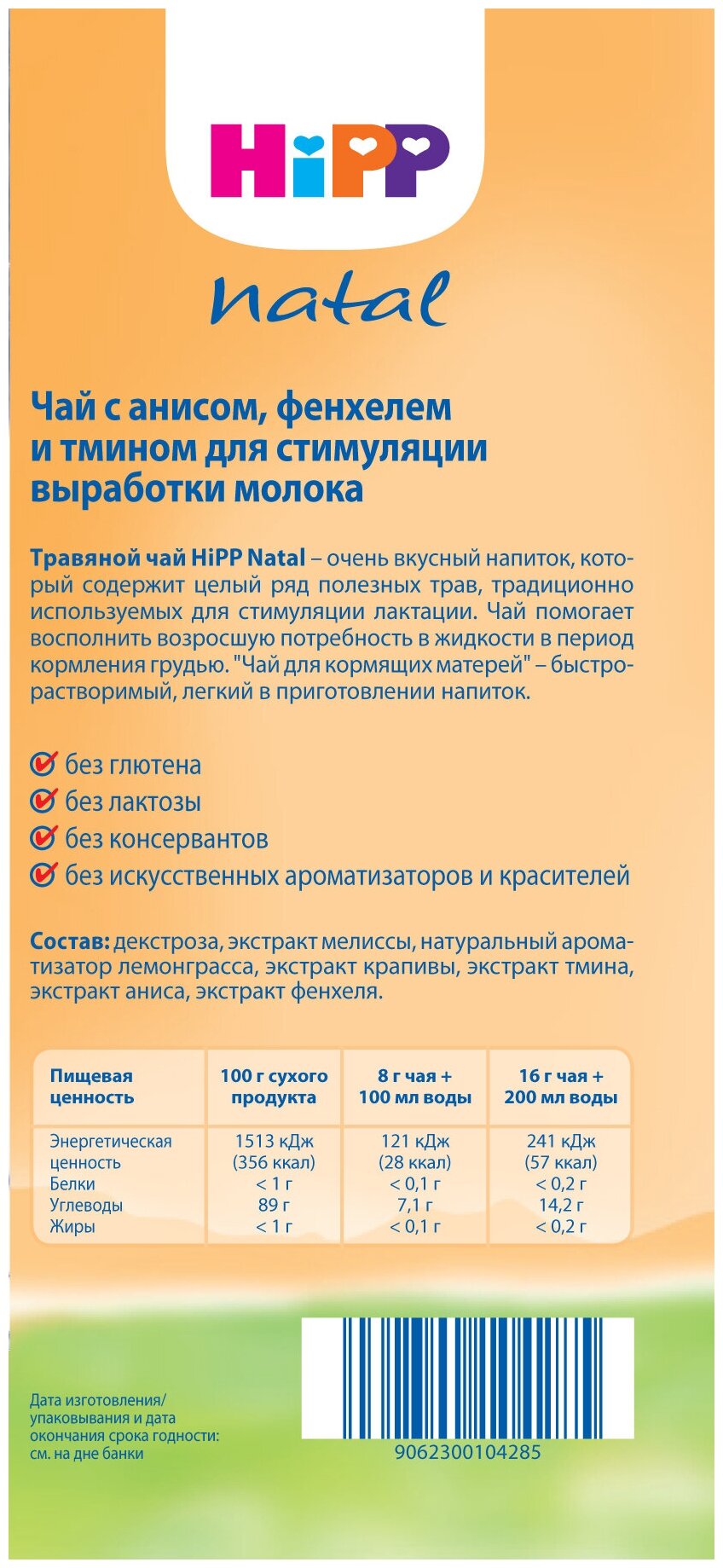 HiPP

natal

Чай с анисом, фенхелем и тмином для стимуляции выработки молока

Травяной чай HiPP Natal – очень вкусный напиток, который содержит целый ряд полезных трав, традиционно используемых для стимуляции лактации. Чай помогает восполнить возросшую потребность в жидкости в период кормления грудью. "Чай для кормящих матерей" – быстрорастворимый, легкий в приготовлении напиток.

без глютена
без лактозы
без консервантов
без искусственных ароматизаторов и красителей

Состав: декстроза, экстракт мелиссы, натуральный ароматизатор лемонграсса, экстракт крапивы, экстракт тмина, экстракт аниса, экстракт фенхеля.

| Пищевая ценность | 100 г сухого продукта | 8 г чая + 100 мл воды | 16 г чая + 200 мл воды |
|---|---|---|---|
| Энергетическая ценность | 1513 кДж (356 ккал) | 121 кДж (28 ккал) | 241 кДж (57 ккал) |
| Белки | < 1 г | < 0,1 г | < 0,2 г |
| Углеводы | 89 г | 7,1 г | 14,2 г |
| Жиры | < 1 г | < 0,1 г | < 0,2 г |

Дата изготовления/ упаковывания и дата окончания срока годности: см. на дне банки

9062300104285